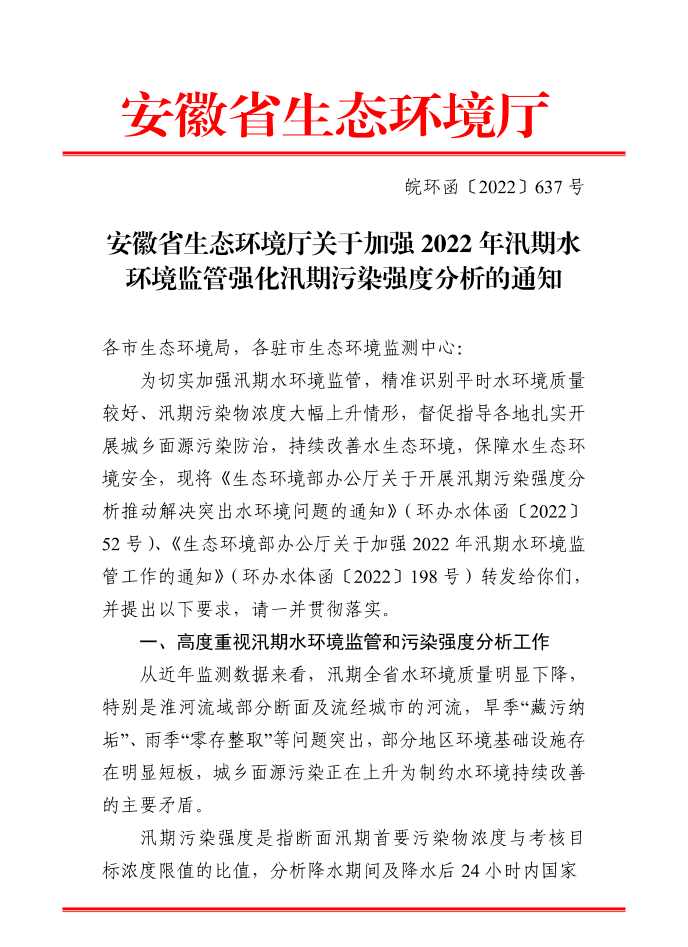 安徽省生态环境厅

皖环函〔2022〕637 号

安徽省生态环境厅关于加强 2022 年汛期水环境监管强化汛期污染强度分析的通知

各市生态环境局，各驻市生态环境监测中心：

为切实加强汛期水环境监管，精准识别平时水环境质量较好、汛期污染物浓度大幅上升情形，督促指导各地扎实开展城乡面源污染防治，持续改善水生态环境，保障水生态环境安全，现将《生态环境部办公厅关于开展汛期污染强度分析推动解决突出水环境问题的通知》（环办水体函〔2022〕52 号）、《生态环境部办公厅关于加强 2022 年汛期水环境监管工作的通知》（环办水体函〔2022〕198 号）转发给你们，并提出以下要求，请一并贯彻落实。

一、高度重视汛期水环境监管和污染强度分析工作

从近年监测数据来看，汛期全省水环境质量明显下降，特别是淮河流域部分断面及流经城市的河流，旱季“藏污纳垢”、雨季“零存整取”等问题突出，部分地区环境基础设施存在明显短板，城乡面源污染正在上升为制约水环境持续改善的主要矛盾。

汛期污染强度是指断面汛期首要污染物浓度与考核目标浓度限值的比值，分析降水期间及降水后 24 小时内国家